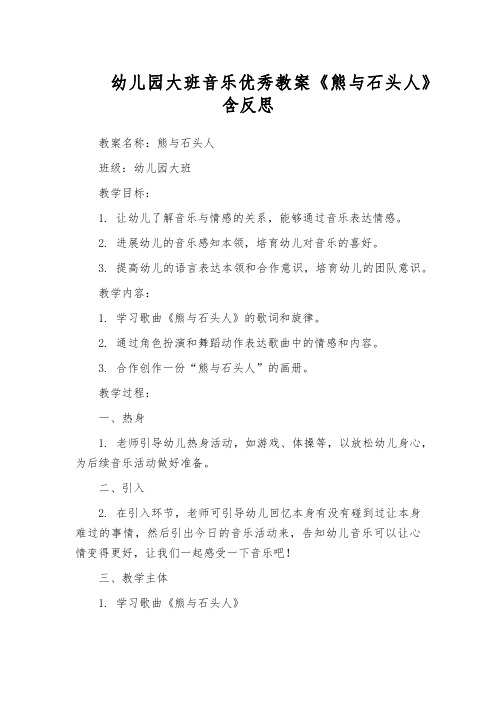 幼儿园大班音乐优秀教案《熊与石头人》含反思

教案名称：熊与石头人

班级：幼儿园大班

教学目标：

1. 让幼儿了解音乐与情感的关系，能够通过音乐表达情感。

2. 进展幼儿的音乐感知本领，培育幼儿对音乐的喜好。

3. 提高幼儿的语言表达本领和合作意识，培育幼儿的团队意识。

教学内容：

1. 学习歌曲《熊与石头人》的歌词和旋律。

2. 通过角色扮演和舞蹈动作表达歌曲中的情感和内容。

3. 合作创作一份“熊与石头人”的画册。

教学过程：

一、热身

1. 老师引导幼儿热身活动，如游戏、体操等，以放松幼儿身心，为后续音乐活动做好准备。

二、引入

2. 在引入环节，老师可引导幼儿回忆本身有没有碰到过让本身难过的事情，然后引出今日的音乐活动来，告知幼儿音乐可以让心情变得更好，让我们一起感受一下音乐吧！

三、教学主体

1. 学习歌曲《熊与石头人》